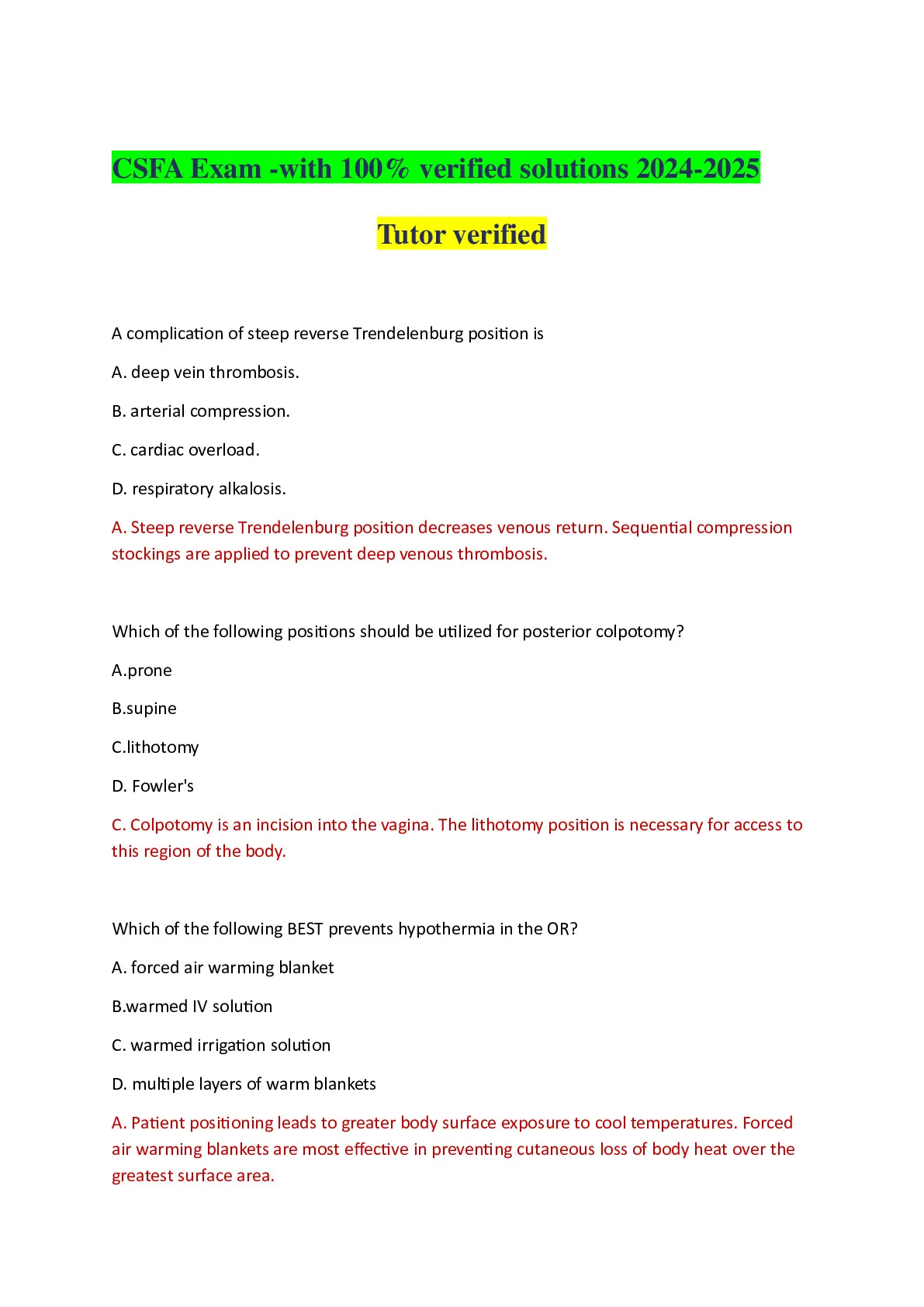 CSFA Exam -with 100% verified solutions 2024-2025

Tutor verified

A complication of steep reverse Trendelenburg position is

A. deep vein thrombosis.

B. arterial compression.

C. cardiac overload.

D. respiratory alkalosis.

A. Steep reverse Trendelenburg position decreases venous return. Sequential compression stockings are applied to prevent deep venous thrombosis.

Which of the following positions should be utilized for posterior colpotomy?

A.prone

B.supine

C.lithotomy

D. Fowler's

C. Colpotomy is an incision into the vagina. The lithotomy position is necessary for access to this region of the body.

Which of the following BEST prevents hypothermia in the OR?

A. forced air warming blanket

B.warmed IV solution

C. warmed irrigation solution

D. multiple layers of warm blankets

A. Patient positioning leads to greater body surface exposure to cool temperatures. Forced air warming blankets are most effective in preventing cutaneous loss of body heat over the greatest surface area.